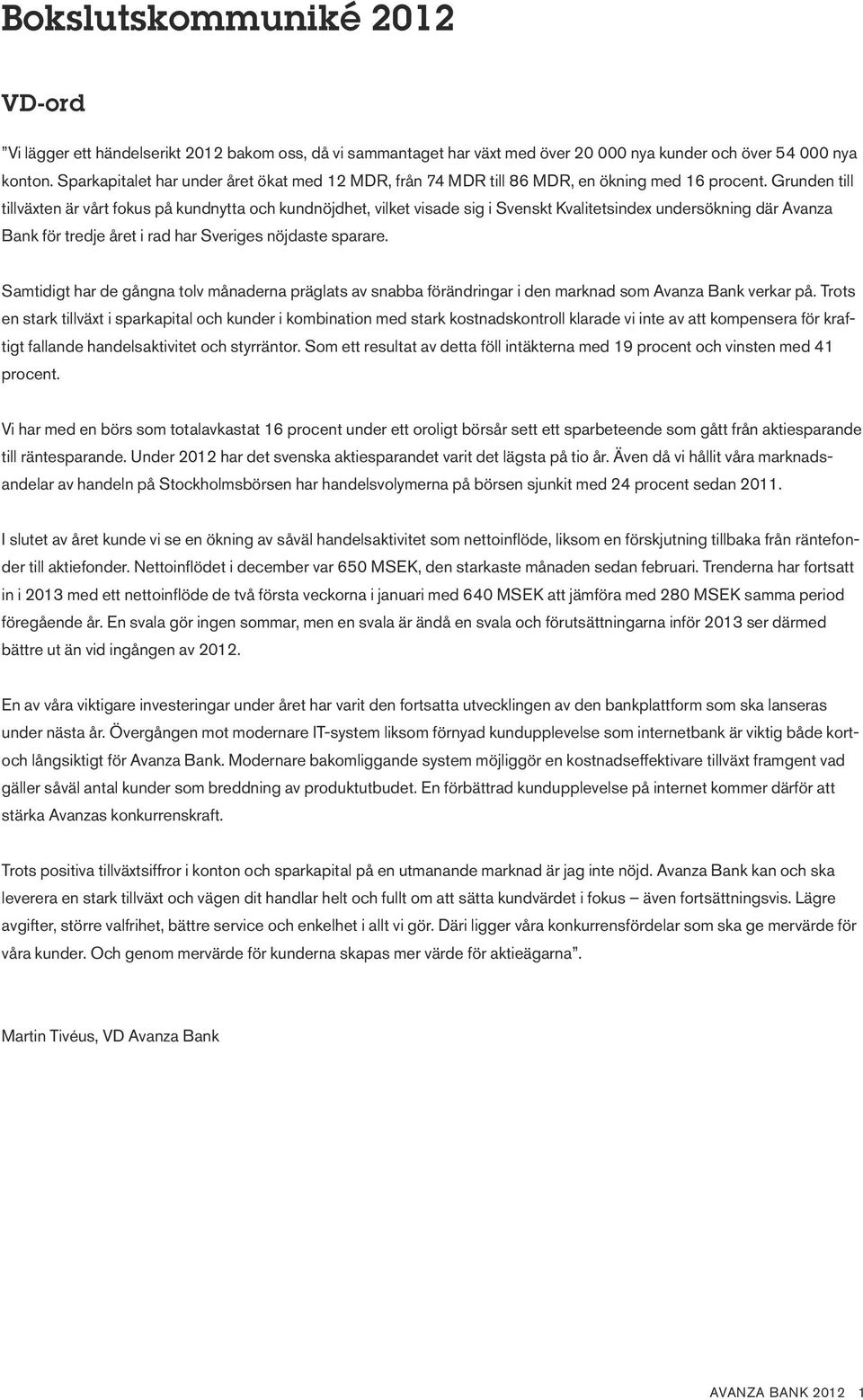 Bokslutskommuniké 2012

VD-ord

”Vi lägger ett händelserikt 2012 bakom oss, då vi sammantaget har växt med över 20 000 nya kunder och över 54 000 nya konton. Sparkapitalet har under året ökat med 12 MDR, från 74 MDR till 86 MDR, en ökning med 16 procent. Grunden till tillväxten är vårt fokus på kundnytta och kundnöjdhet, vilket visade sig i Svenskt Kvalitetsindex undersökning där Avanza Bank för tredje året i rad har Sveriges nöjdaste sparare.

Samtidigt har de gångna tolv månaderna präglats av snabba förändringar i den marknad som Avanza Bank verkar på. Trots en stark tillväxt i sparkapital och kunder i kombination med stark kostnadskontroll klarade vi inte av att kompensera för kraftigt fallande handelsaktivitet och styrräntor. Som ett resultat av detta föll intäkterna med 19 procent och vinsten med 41 procent.

Vi har med en börs som totalavkastat 16 procent under ett oroligt börsår sett ett sparbeteende som gått från aktiesparande till räntesparande. Under 2012 har det svenska aktiesparandet varit det lägsta på tio år. Även då vi hållit våra marknadsandelar av handeln på Stockholmsbörsen har handelsvolymerna på börsen sjunkit med 24 procent sedan 2011.

I slutet av året kunde vi se en ökning av såväl handelsaktivitet som nettoinflöde, liksom en förskjutning tillbaka från räntefonder till aktiefonder. Nettoinflödet i december var 650 MSEK, den starkaste månaden sedan februari. Trenderna har fortsatt in i 2013 med ett nettoinflöde de två första veckorna i januari med 640 MSEK att jämföra med 280 MSEK samma period föregående år. En svala gör ingen sommar, men en svala är ändå en svala och förutsättningarna inför 2013 ser därmed bättre ut än vid ingången av 2012.

En av våra viktigare investeringar under året har varit den fortsatta utvecklingen av den bankplattform som ska lanseras under nästa år. Övergången mot modernare IT-system liksom förnyad kundupplevelse som internetbank är viktig både kort- och långsiktigt för Avanza Bank. Modernare bakomliggande system möjliggör en kostnadseffektivare tillväxt framgent vad gäller såväl antal kunder som breddning av produktutbudet. En förbättrad kundupplevelse på internet kommer därför att stärka Avanzas konkurrenskraft.

Trots positiva tillväxtsiffror i konton och sparkapital på en utmanande marknad är jag inte nöjd. Avanza Bank kan och ska leverera en stark tillväxt och vägen dit handlar helt och fullt om att sätta kundvärdet i fokus – även fortsättningsvis. Lägre avgifter, större valfrihet, bättre service och enkelhet i allt vi gör. Däri ligger våra konkurrensfördelar som ska ge mervärde för våra kunder. Och genom mervärde för kunderna skapas mer värde för aktieägarna”.

Martin Tivéus, VD Avanza Bank

AVANZA BANK 2012 1